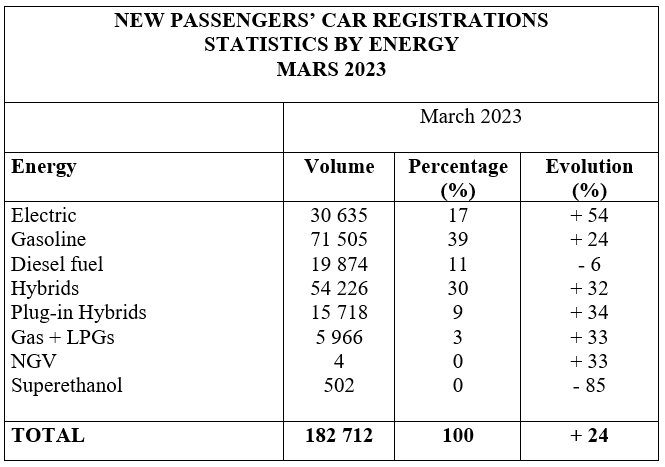 NEW PASSENGERS' CAR REGISTRATIONS
STATISTICS BY ENERGY
MARS 2023

| | March 2023 | | |
|---|---|---|---|
| **Energy** | **Volume** | **Percentage (%)** | **Evolution (%)** |
| Electric | 30 635 | 17 | + 54 |
| Gasoline | 71 505 | 39 | + 24 |
| Diesel fuel | 19 874 | 11 | - 6 |
| Hybrids | 54 226 | 30 | + 32 |
| Plug-in Hybrids | 15 718 | 9 | + 34 |
| Gas + LPGs | 5 966 | 3 | + 33 |
| NGV | 4 | 0 | + 33 |
| Superethanol | 502 | 0 | - 85 |
| **TOTAL** | **182 712** | **100** | **+ 24** |